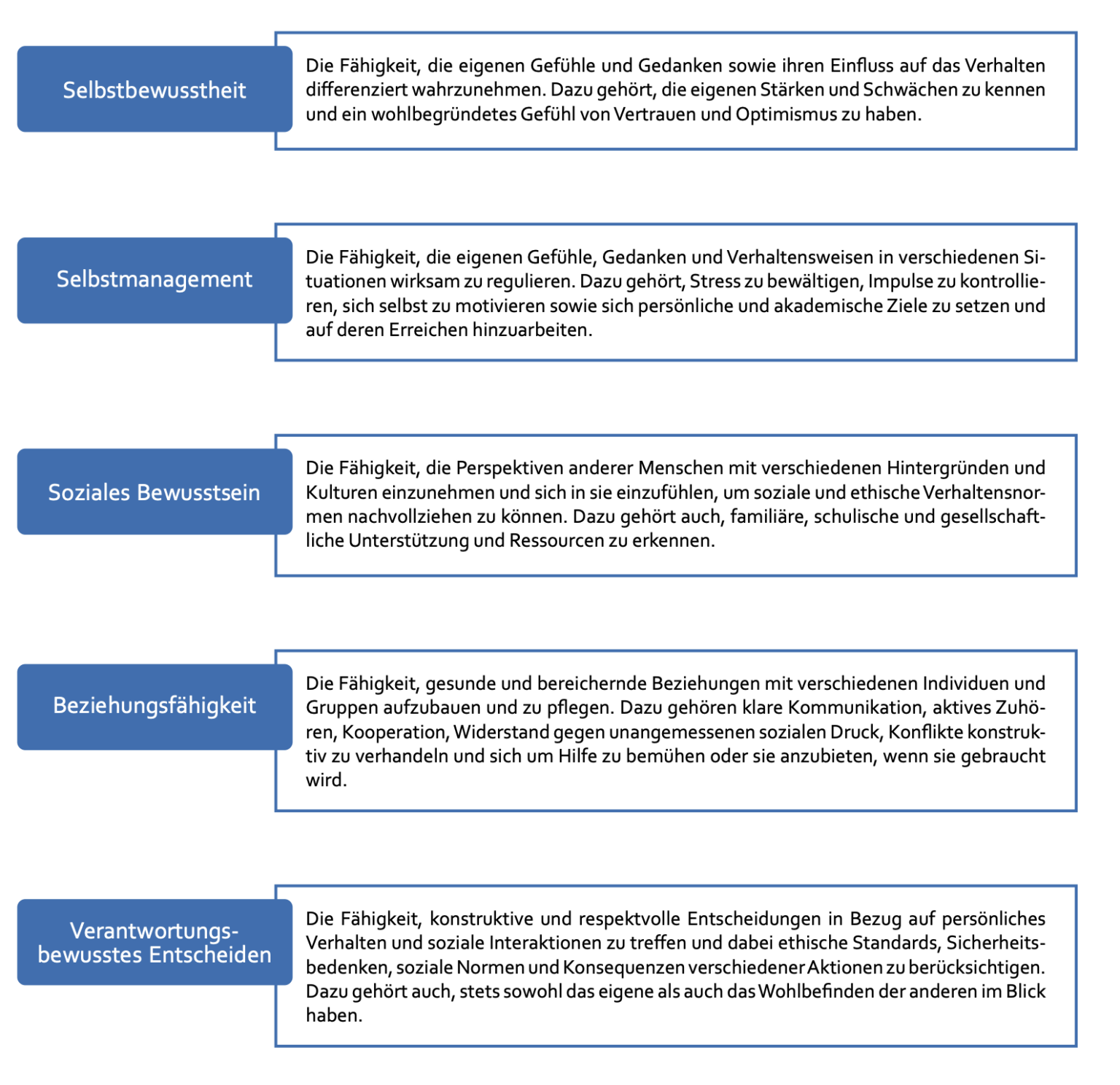 Selbstbewusstheit

Die Fähigkeit, die eigenen Gefühle und Gedanken sowie ihren Einfluss auf das Verhalten differenziert wahrzunehmen. Dazu gehört, die eigenen Stärken und Schwächen zu kennen und ein wohlbegründetes Gefühl von Vertrauen und Optimismus zu haben.

Selbstmanagement

Die Fähigkeit, die eigenen Gefühle, Gedanken und Verhaltensweisen in verschiedenen Situationen wirksam zu regulieren. Dazu gehört, Stress zu bewältigen, Impulse zu kontrollieren, sich selbst zu motivieren sowie sich persönliche und akademische Ziele zu setzen und auf deren Erreichen hinzuarbeiten.

Soziales Bewusstsein

Die Fähigkeit, die Perspektiven anderer Menschen mit verschiedenen Hintergründen und Kulturen einzunehmen und sich in sie einzufühlen, um soziale und ethische Verhaltensnormen nachvollziehen zu können. Dazu gehört auch, familiäre, schulische und gesellschaftliche Unterstützung und Ressourcen zu erkennen.

Beziehungsfähigkeit

Die Fähigkeit, gesunde und bereichernde Beziehungen mit verschiedenen Individuen und Gruppen aufzubauen und zu pflegen. Dazu gehören klare Kommunikation, aktives Zuhören, Kooperation, Widerstand gegen unangemessenen sozialen Druck, Konflikte konstruktiv zu verhandeln und sich um Hilfe zu bemühen oder sie anzubieten, wenn sie gebraucht wird.

Verantwortungsbewusstes Entscheiden

Die Fähigkeit, konstruktive und respektvolle Entscheidungen in Bezug auf persönliches Verhalten und soziale Interaktionen zu treffen und dabei ethische Standards, Sicherheitsbedenken, soziale Normen und Konsequenzen verschiedener Aktionen zu berücksichtigen. Dazu gehört auch, stets sowohl das eigene als auch das Wohlbefinden der anderen im Blick haben.